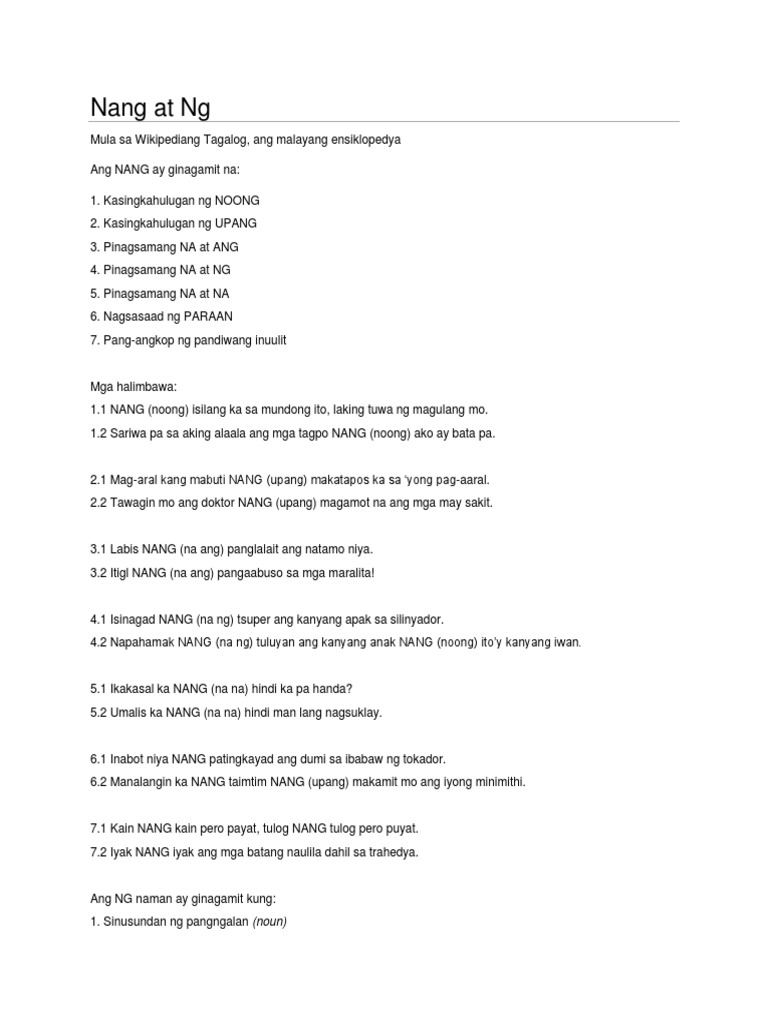 Nang at Ng

Mula sa Wikipediang Tagalog, ang malayang ensiklopedya

Ang NANG ay ginagamit na:

1. Kasingkahulugan ng NOONG
2. Kasingkahulugan ng UPANG
3. Pinagsamang NA at ANG
4. Pinagsamang NA at NG
5. Pinagsamang NA at NA
6. Nagsasaad ng PARAAN
7. Pang-angkop ng pandiwang inuulit

Mga halimbawa:
1.1 NANG (noong) isilang ka sa mundong ito, laking tuwa ng magulang mo.
1.2 Sariwa pa sa aking alaala ang mga tagpo NANG (noong) ako ay bata pa.

2.1 Mag-aral kang mabuti NANG (upang) makatapos ka sa 'yong pag-aaral.
2.2 Tawagin mo ang doktor NANG (upang) magamot na ang mga may sakit.

3.1 Labis NANG (na ang) panglalait ang natamo niya.
3.2 Itigl NANG (na ang) pangaabuso sa mga maralita!

4.1 Isinagad NANG (na ng) tsuper ang kanyang apak sa silinyador.
4.2 Napahamak NANG (na ng) tuluyan ang kanyang anak NANG (noong) ito'y kanyang iwan.

5.1 Ikakasal ka NANG (na na) hindi ka pa handa?
5.2 Umalis ka NANG (na na) hindi man lang nagsuklay.

6.1 Inabot niya NANG patingkayad ang dumi sa ibabaw ng tokador.
6.2 Manalangin ka NANG taimtim NANG (upang) makamit mo ang iyong minimithi.

7.1 Kain NANG kain pero payat, tulog NANG tulog pero puyat.
7.2 Iyak NANG iyak ang mga batang naulila dahil sa trahedya.

Ang NG naman ay ginagamit kung:
1. Sinusundan ng pangngalan (noun)